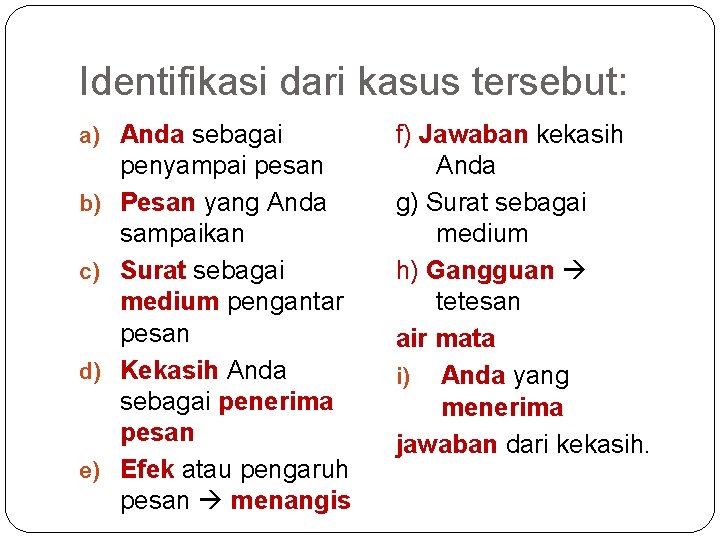 Identifikasi dari kasus tersebut:

a) Anda sebagai penyampai pesan

b) Pesan yang Anda sampaikan

c) Surat sebagai medium pengantar pesan

d) Kekasih Anda sebagai penerima pesan

e) Efek atau pengaruh pesan → menangis

f) Jawaban kekasih Anda

g) Surat sebagai medium

h) Gangguan → tetesan

air mata

i) Anda yang menerima

jawaban dari kekasih.